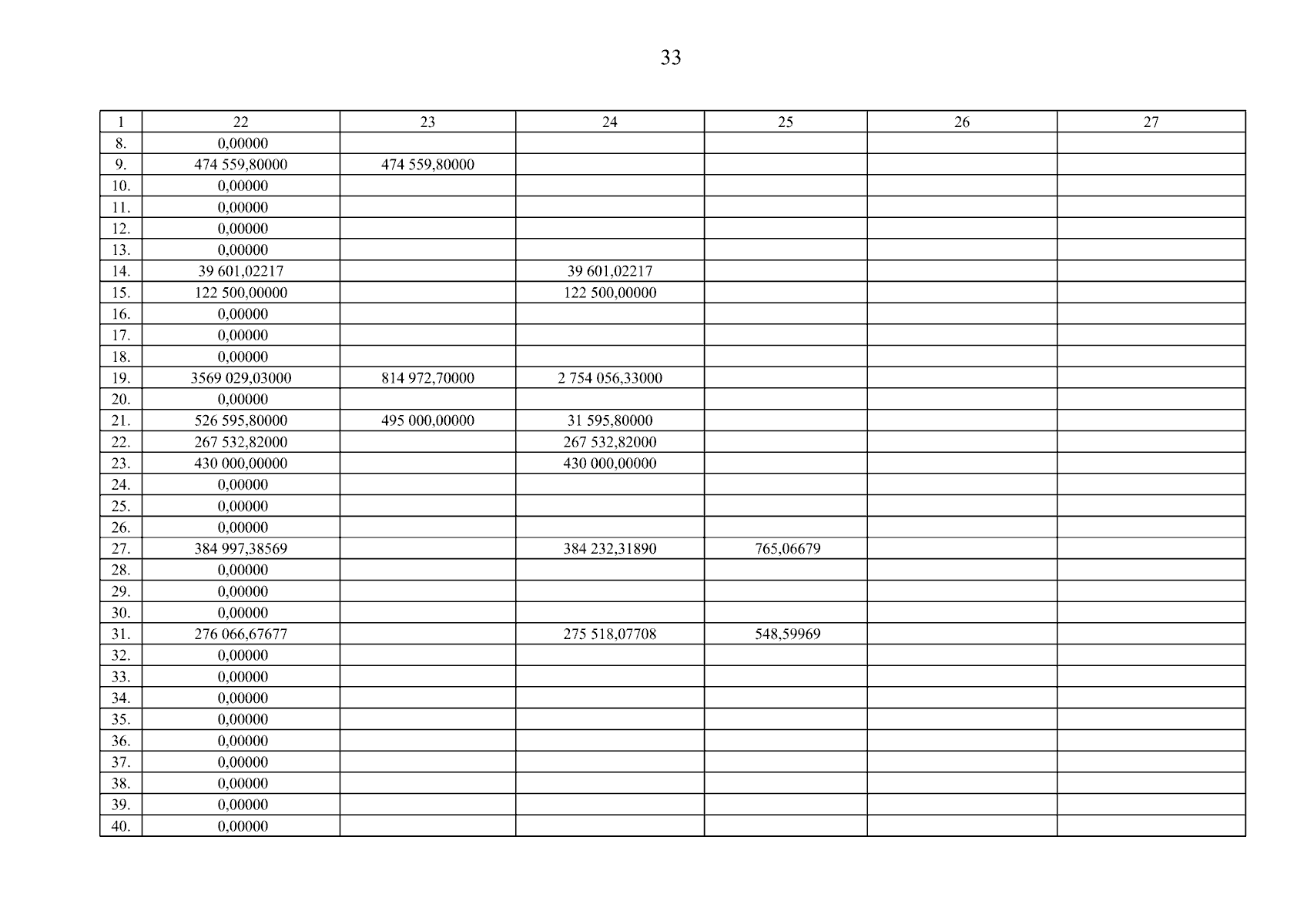 33

| 1 | 22 | 23 | 24 | 25 | 26 | 27 |
|---|---|---|---|---|---|---|
| 8. | 0,00000 | | | | | |
| 9. | 474 559,80000 | 474 559,80000 | | | | |
| 10. | 0,00000 | | | | | |
| 11. | 0,00000 | | | | | |
| 12. | 0,00000 | | | | | |
| 13. | 0,00000 | | | | | |
| 14. | 39 601,02217 | | 39 601,02217 | | | |
| 15. | 122 500,00000 | | 122 500,00000 | | | |
| 16. | 0,00000 | | | | | |
| 17. | 0,00000 | | | | | |
| 18. | 0,00000 | | | | | |
| 19. | 3569 029,03000 | 814 972,70000 | 2 754 056,33000 | | | |
| 20. | 0,00000 | | | | | |
| 21. | 526 595,80000 | 495 000,00000 | 31 595,80000 | | | |
| 22. | 267 532,82000 | | 267 532,82000 | | | |
| 23. | 430 000,00000 | | 430 000,00000 | | | |
| 24. | 0,00000 | | | | | |
| 25. | 0,00000 | | | | | |
| 26. | 0,00000 | | | | | |
| 27. | 384 997,38569 | | 384 232,31890 | 765,06679 | | |
| 28. | 0,00000 | | | | | |
| 29. | 0,00000 | | | | | |
| 30. | 0,00000 | | | | | |
| 31. | 276 066,67677 | | 275 518,07708 | 548,59969 | | |
| 32. | 0,00000 | | | | | |
| 33. | 0,00000 | | | | | |
| 34. | 0,00000 | | | | | |
| 35. | 0,00000 | | | | | |
| 36. | 0,00000 | | | | | |
| 37. | 0,00000 | | | | | |
| 38. | 0,00000 | | | | | |
| 39. | 0,00000 | | | | | |
| 40. | 0,00000 | | | | | |